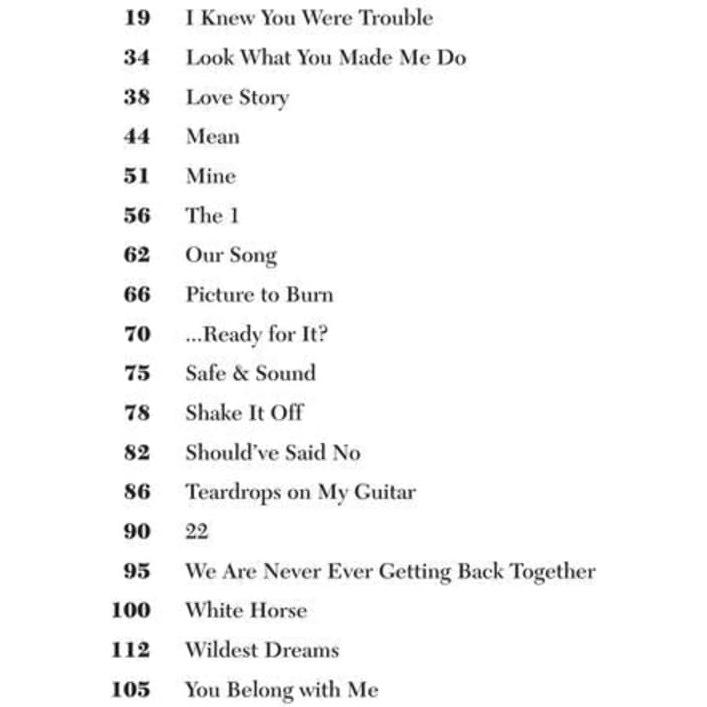 19 I Knew You Were Trouble
34 Look What You Made Me Do
38 Love Story
44 Mean
51 Mine
56 The 1
62 Our Song
66 Picture to Burn
70 ...Ready for It?
75 Safe & Sound
78 Shake It Off
82 Should've Said No
86 Teardrops on My Guitar
90 22
95 We Are Never Ever Getting Back Together
100 White Horse
112 Wildest Dreams
105 You Belong with Me